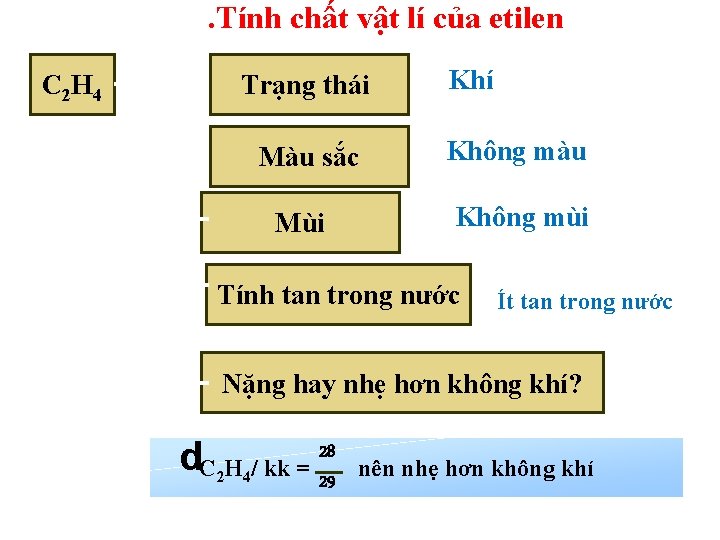 .Tính chất vật lí của etilen

$C_2H_4$

Trạng thái

Khí

Màu sắc

Không màu

Mùi

Không mùi

Tính tan trong nước

Ít tan trong nước

Nặng hay nhẹ hơn không khí?

$d_{C_2H_4/kk} = \frac{28}{29}$ nên nhẹ hơn không khí